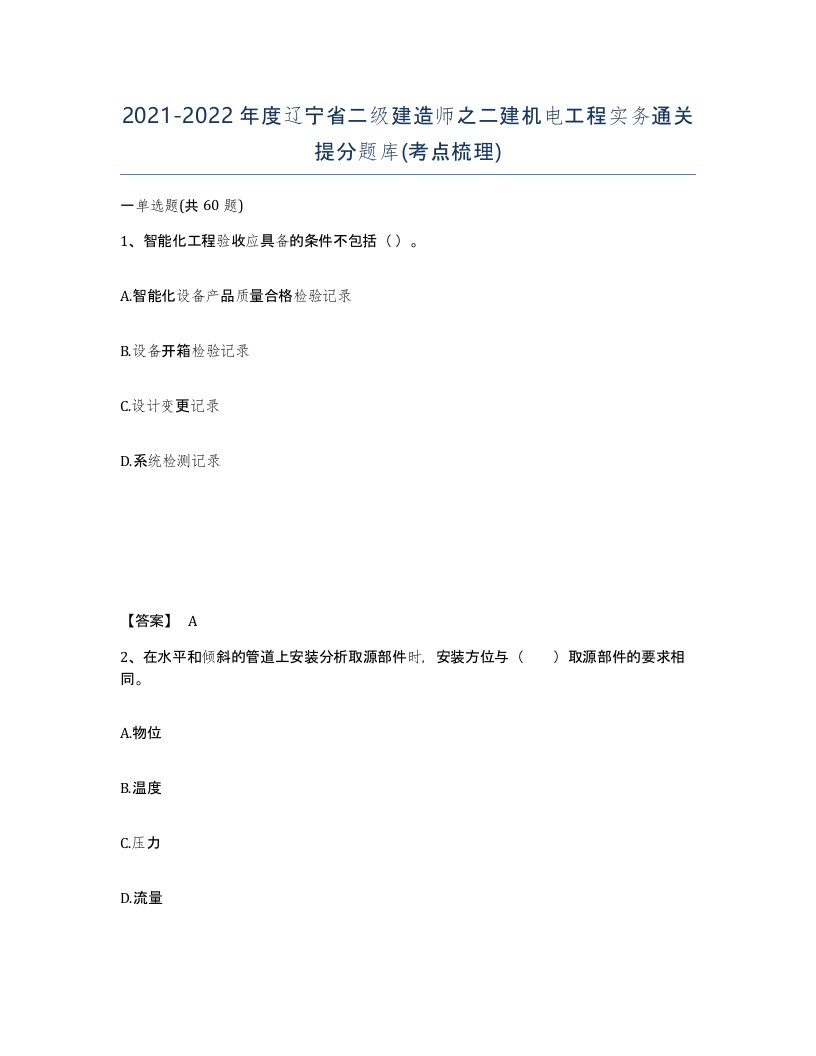 2021-2022年度辽宁省二级建造师之二建机电工程实务通关提分题库(考点梳理)

一单选题(共 60 题)

1、智能化工程验收应具备的条件不包括（）。

A.智能化设备产品质量合格检验记录

B.设备开箱检验记录

C.设计变更记录

D.系统检测记录

【答案】 A

2、在水平和倾斜的管道上安装分析取源部件时，安装方位与（　　）取源部件的要求相同。

A.物位

B.温度

C.压力

D.流量